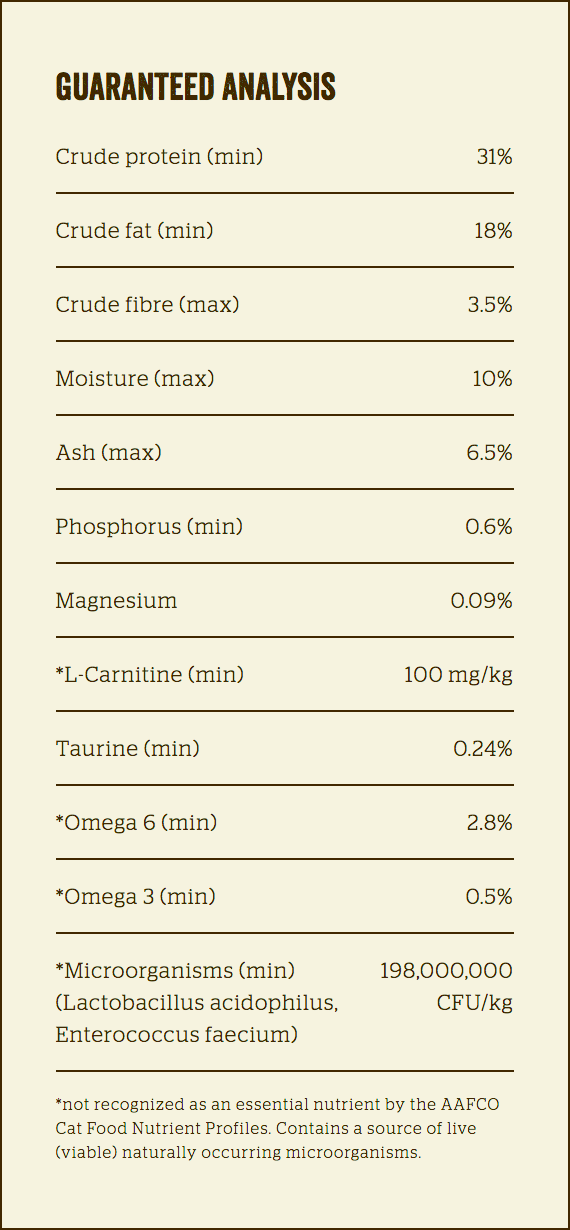 GUARANTEED ANALYSIS

Crude protein (min) 31%

Crude fat (min) 18%

Crude fibre (max) 3.5%

Moisture (max) 10%

Ash (max) 6.5%

Phosphorus (min) 0.6%

Magnesium 0.09%

*L-Carnitine (min) 100 mg/kg

Taurine (min) 0.24%

*Omega 6 (min) 2.8%

*Omega 3 (min) 0.5%

*Microorganisms (min) (Lactobacillus acidophilus, Enterococcus faecium) 198,000,000 CFU/kg

*not recognized as an essential nutrient by the AAFCO Cat Food Nutrient Profiles. Contains a source of live (viable) naturally occurring microorganisms.